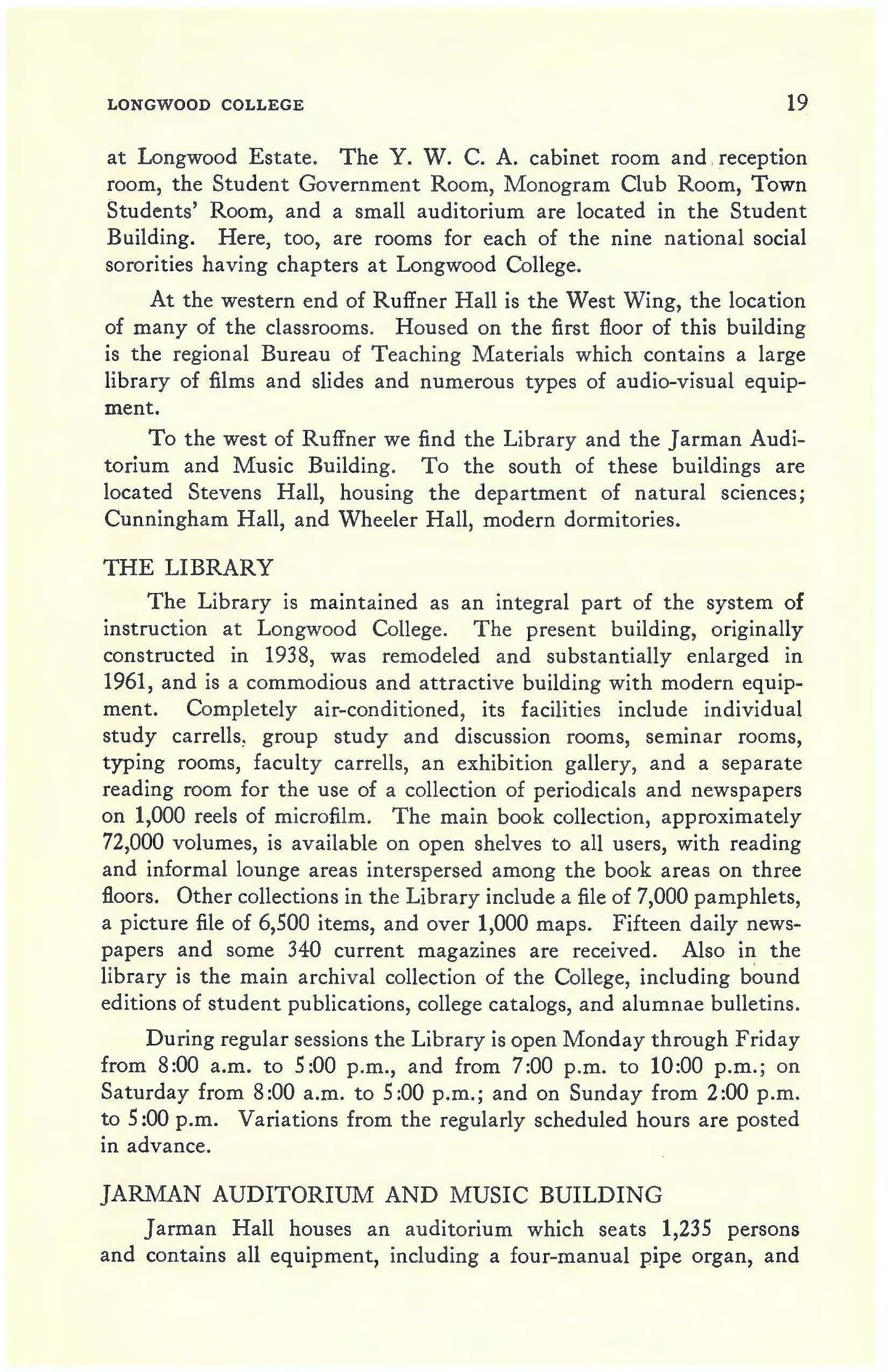 LONGWOOD COLLEGE 19

at Longwood Estate. The Y. W. C. A. cabinet room and reception room, the Student Government Room, Monogram Club Room, Town Students' Room, and a small auditorium are located in the Student Building. Here, too, are rooms for each of the nine national social sororities having chapters at Longwood College.

At the western end of Ruffner Hall is the West Wing, the location of many of the classrooms. Housed on the first floor of this building is the regional Bureau of Teaching Materials which contains a large library of films and slides and numerous types of audio-visual equipment.

To the west of Ruffner we find the Library and the Jarman Auditorium and Music Building. To the south of these buildings are located Stevens Hall, housing the department of natural sciences; Cunningham Hall, and Wheeler Hall, modern dormitories.

THE LIBRARY

The Library is maintained as an integral part of the system of instruction at Longwood College. The present building, originally constructed in 1938, was remodeled and substantially enlarged in 1961, and is a commodious and attractive building with modern equipment. Completely air-conditioned, its facilities include individual study carrells, group study and discussion rooms, seminar rooms, typing rooms, faculty carrells, an exhibition gallery, and a separate reading room for the use of a collection of periodicals and newspapers on 1,000 reels of microfilm. The main book collection, approximately 72,000 volumes, is available on open shelves to all users, with reading and informal lounge areas interspersed among the book areas on three floors. Other collections in the Library include a file of 7,000 pamphlets, a picture file of 6,500 items, and over 1,000 maps. Fifteen daily newspapers and some 340 current magazines are received. Also in the library is the main archival collection of the College, including bound editions of student publications, college catalogs, and alumnae bulletins.

During regular sessions the Library is open Monday through Friday from 8:00 a.m. to 5:00 p.m., and from 7:00 p.m. to 10:00 p.m.; on Saturday from 8:00 a.m. to 5:00 p.m.; and on Sunday from 2:00 p.m. to 5:00 p.m. Variations from the regularly scheduled hours are posted in advance.

JARMAN AUDITORIUM AND MUSIC BUILDING

Jarman Hall houses an auditorium which seats 1,235 persons and contains all equipment, including a four-manual pipe organ, and